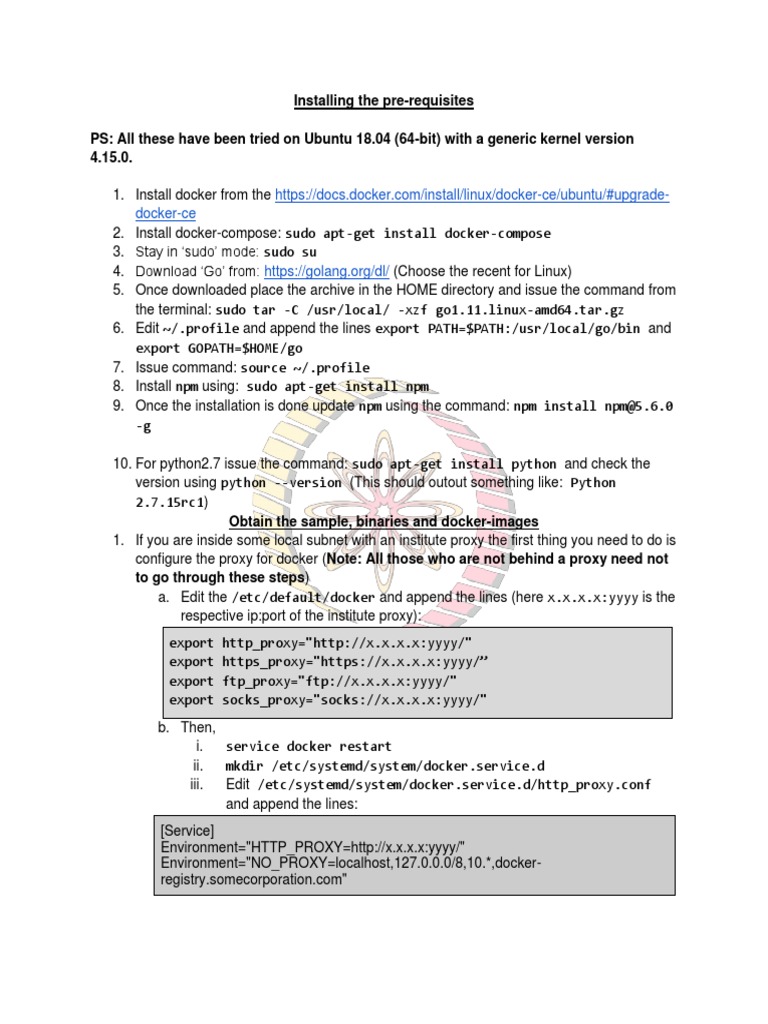 Installing the pre-requisites

PS: All these have been tried on Ubuntu 18.04 (64-bit) with a generic kernel version 4.15.0.

1. Install docker from the https://docs.docker.com/install/linux/docker-ce/ubuntu/#upgrade-docker-ce
2. Install docker-compose: sudo apt-get install docker-compose
3. Stay in 'sudo' mode: sudo su
4. Download 'Go' from: https://golang.org/dl/ (Choose the recent for Linux)
5. Once downloaded place the archive in the HOME directory and issue the command from the terminal: sudo tar -C /usr/local/ -xzf go1.11.linux-amd64.tar.gz
6. Edit ~/.profile and append the lines export PATH=$PATH:/usr/local/go/bin and export GOPATH=$HOME/go
7. Issue command: source ~/.profile
8. Install npm using: sudo apt-get install npm
9. Once the installation is done update npm using the command: npm install npm@5.6.0 -g

10. For python2.7 issue the command: sudo apt-get install python and check the version using python --version (This should outout something like: Python 2.7.15rc1)

Obtain the sample, binaries and docker-images

1. If you are inside some local subnet with an institute proxy the first thing you need to do is configure the proxy for docker (Note: All those who are not behind a proxy need not to go through these steps)
a. Edit the /etc/default/docker and append the lines (here x.x.x.x:yyyy is the respective ip:port of the institute proxy):

export http_proxy="http://x.x.x.x:yyyy/"
export https_proxy="https://x.x.x.x:yyyy/"
export ftp_proxy="ftp://x.x.x.x:yyyy/"
export socks_proxy="socks://x.x.x.x:yyyy/"

b. Then,
i. service docker restart
ii. mkdir /etc/systemd/system/docker.service.d
iii. Edit /etc/systemd/system/docker.service.d/http_proxy.conf and append the lines:

[Service]
Environment="HTTP_PROXY=http://x.x.x.x:yyyy/"
Environment="NO_PROXY=localhost,127.0.0.0/8,10.*,docker-registry.somecorporation.com"